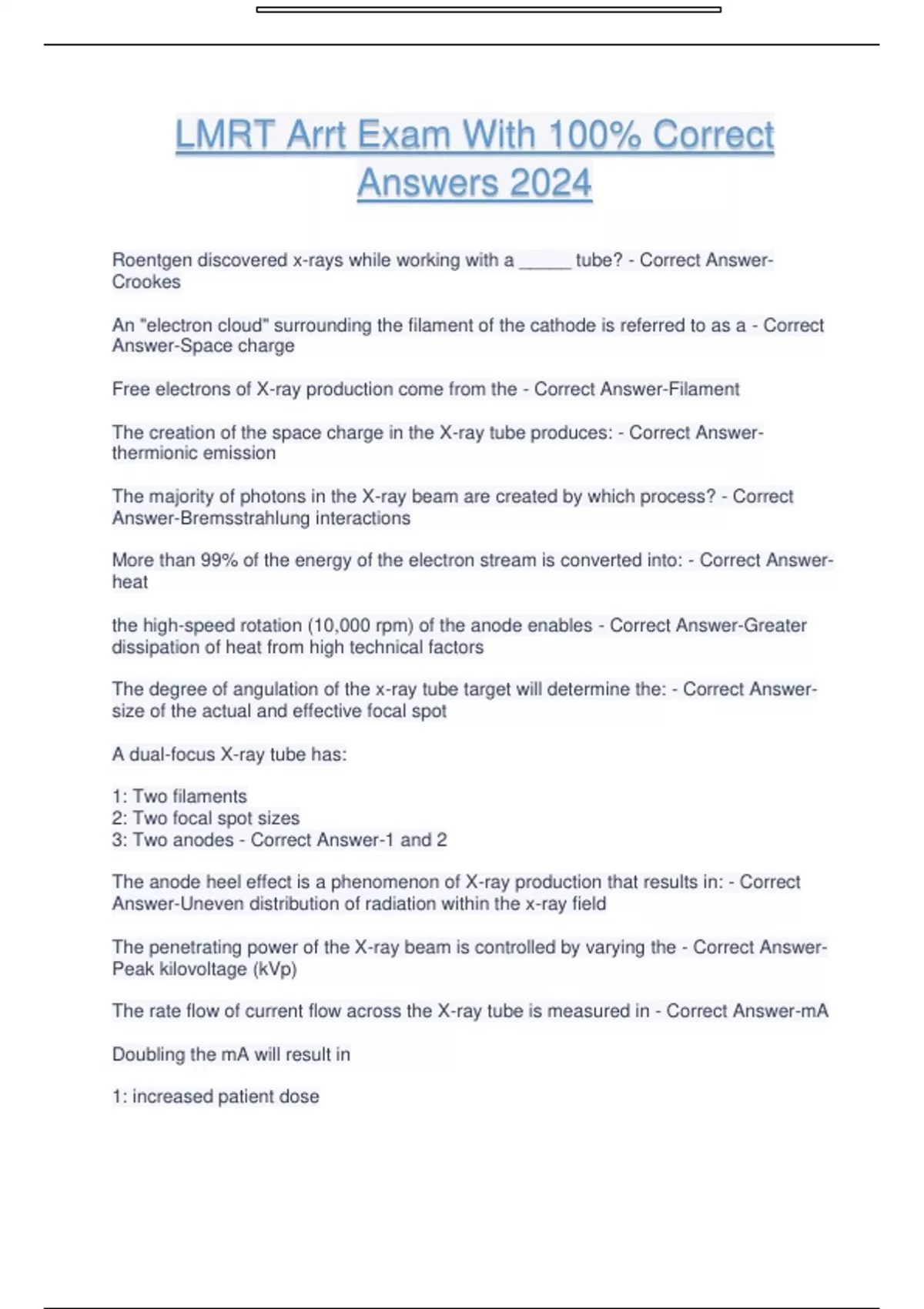 LMRT Arrt Exam With 100% Correct Answers 2024

Roentgen discovered x-rays while working with a _____ tube? - Correct Answer-Crookes

An "electron cloud" surrounding the filament of the cathode is referred to as a - Correct Answer-Space charge

Free electrons of X-ray production come from the - Correct Answer-Filament

The creation of the space charge in the X-ray tube produces: - Correct Answer-thermionic emission

The majority of photons in the X-ray beam are created by which process? - Correct Answer-Bremsstrahlung interactions

More than 99% of the energy of the electron stream is converted into: - Correct Answer-heat

the high-speed rotation (10,000 rpm) of the anode enables - Correct Answer-Greater dissipation of heat from high technical factors

The degree of angulation of the x-ray tube target will determine the: - Correct Answer-size of the actual and effective focal spot

A dual-focus X-ray tube has:

1: Two filaments
2: Two focal spot sizes
3: Two anodes - Correct Answer-1 and 2

The anode heel effect is a phenomenon of X-ray production that results in: - Correct Answer-Uneven distribution of radiation within the x-ray field

The penetrating power of the X-ray beam is controlled by varying the - Correct Answer-Peak kilovoltage (kVp)

The rate flow of current flow across the X-ray tube is measured in - Correct Answer-mA

Doubling the mA will result in

1: increased patient dose